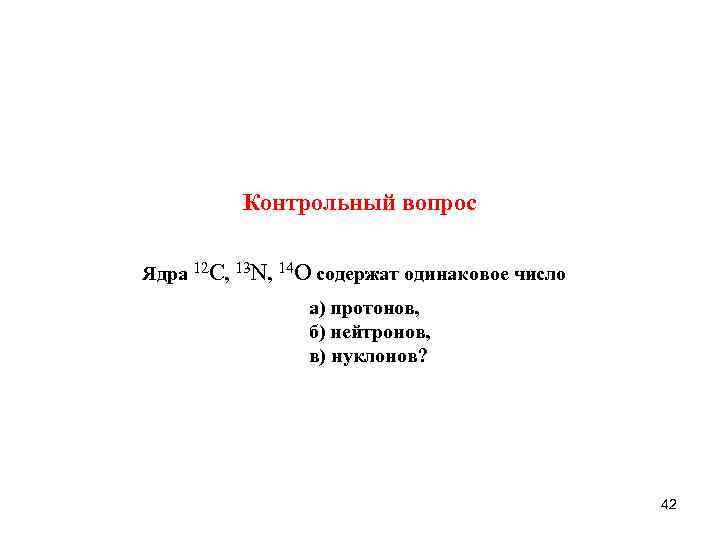 Контрольный вопрос

Ядра $^{12}C$, $^{13}N$, $^{14}O$ содержат одинаковое число

а) протонов,
б) нейтронов,
в) нуклонов?

42